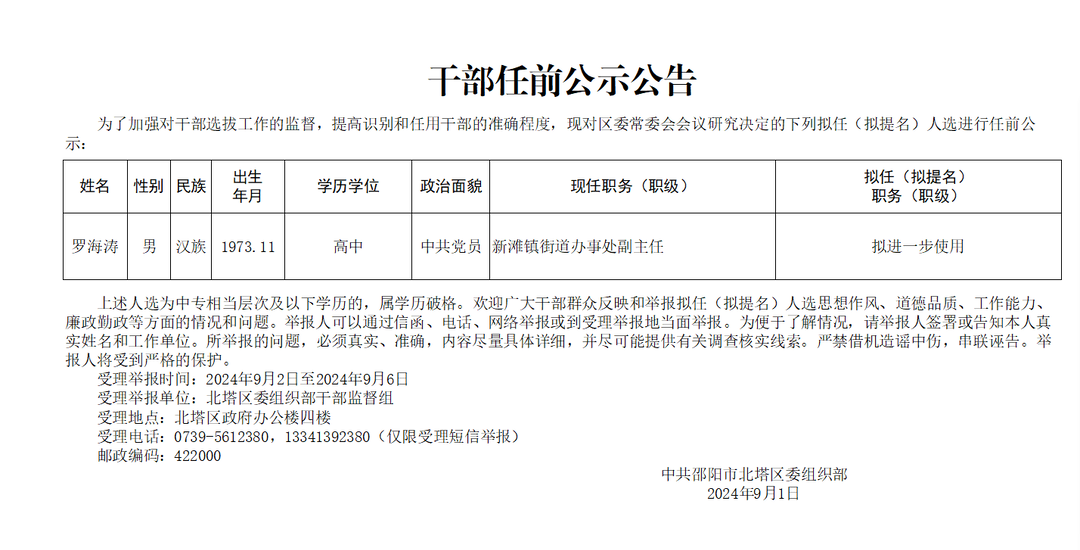 干部任前公示公告

为了加强对干部选拔工作的监督，提高识别和任用干部的准确程度，现对区委常委会会议研究决定的下列拟任（拟提名）人选进行任前公示：

| 姓名 | 性别 | 民族 | 出生年月 | 学历学位 | 政治面貌 | 现任职务（职级） | 拟任（拟提名）职务（职级） |
|---|---|---|---|---|---|---|---|
| 罗海涛 | 男 | 汉族 | 1973.11 | 高中 | 中共党员 | 新滩镇街道办事处副主任 | 拟进一步使用 |

上述人选为中专相当层次及以下学历的，属学历破格。欢迎广大干部群众反映和举报拟任（拟提名）人选思想作风、道德品质、工作能力、廉政勤政等方面的情况和问题。举报人可以通过信函、电话、网络举报或到受理举报地当面举报。为便于了解情况，请举报人签署或告知本人真实姓名和工作单位。所举报的问题，必须真实、准确，内容尽量具体详细，并尽可能提供有关调查核实线索。严禁借机造谣中伤，串联诬告。举报人将受到严格的保护。
受理举报时间：2024年9月2日至2024年9月6日
受理举报单位：北塔区委组织部干部监督组
受理地点：北塔区政府办公楼四楼
受理电话：0739-5612380，13341392380（仅限受理短信举报）
邮政编码：422000

中共邵阳市北塔区委组织部
2024年9月1日